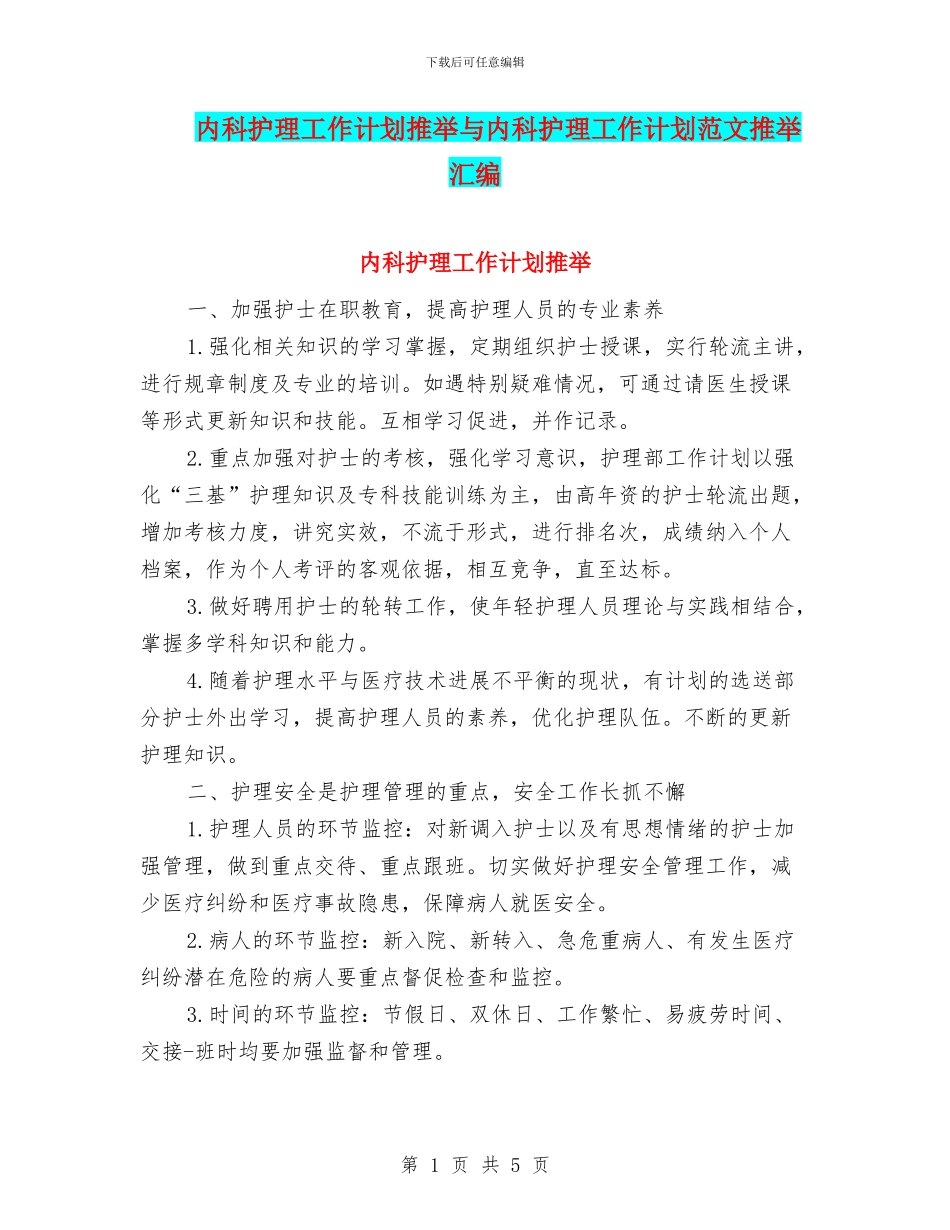 下载后可任意编辑

内科护理工作计划推举与内科护理工作计划范文推举汇编

内科护理工作计划推举

一、加强护士在职教育，提高护理人员的专业素养

1.强化相关知识的学习掌握，定期组织护士授课，实行轮流主讲，进行规章制度及专业的培训。如遇特别疑难情况，可通过请医生授课等形式更新知识和技能。互相学习促进，并作记录。

2.重点加强对护士的考核，强化学习意识，护理部工作计划以强化“三基”护理知识及专科技能训练为主，由高年资的护士轮流出题，增加考核力度，讲究实效，不流于形式，进行排名次，成绩纳入个人档案，作为个人考评的客观依据，相互竞争，直至达标。

3.做好聘用护士的轮转工作，使年轻护理人员理论与实践相结合，掌握多学科知识和能力。

4.随着护理水平与医疗技术进展不平衡的现状，有计划的选送部分护士外出学习，提高护理人员的素养，优化护理队伍。不断的更新护理知识。

二、护理安全是护理管理的重点，安全工作长抓不懈

1.护理人员的环节监控：对新调入护士以及有思想情绪的护士加强管理，做到重点交待、重点跟班。切实做好护理安全管理工作，减少医疗纠纷和医疗事故隐患，保障病人就医安全。

2.病人的环节监控：新入院、新转入、急危重病人、有发生医疗纠纷潜在危险的病人要重点督促检查和监控。

3.时间的环节监控：节假日、双休日、工作繁忙、易疲劳时间、交接-班时均要加强监督和管理。

第 1 页 共 5 页